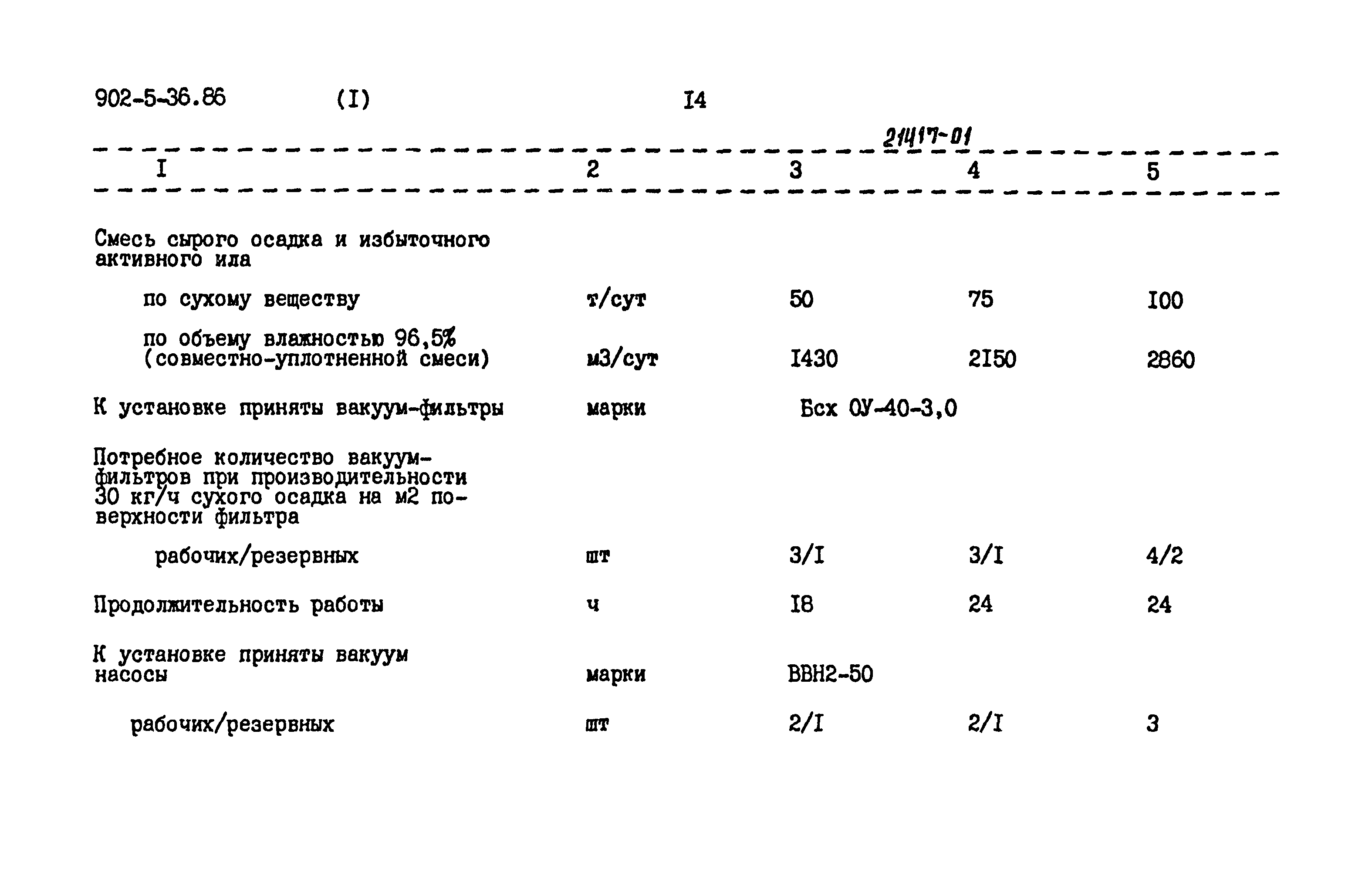 902-5-36.86 (I) I4

21417-01

| I | 2 | 3 | 4 | 5 |
|---|---|---|---|---|
| Смесь сырого осадка и избыточного активного ила | | | | |
| по сухому веществу | т/сут | 50 | 75 | I00 |
| по объему влажностью 96,5% (совместно-уплотненной смеси) | м3/сут | I430 | 2I50 | 2860 |
| К установке приняты вакуум-фильтры | марки | Бсх ОУ-40-3,0 | | |
| Потребное количество вакуум-фильтров при производительности 30 кг/ч сухого осадка на м2 поверхности фильтра | | | | |
| рабочих/резервных | шт | 3/I | 3/I | 4/2 |
| Продолжительность работы | ч | I8 | 24 | 24 |
| К установке приняты вакуум насосы | марки | ВВН2-50 | | |
| рабочих/резервных | шт | 2/I | 2/I | 3 |